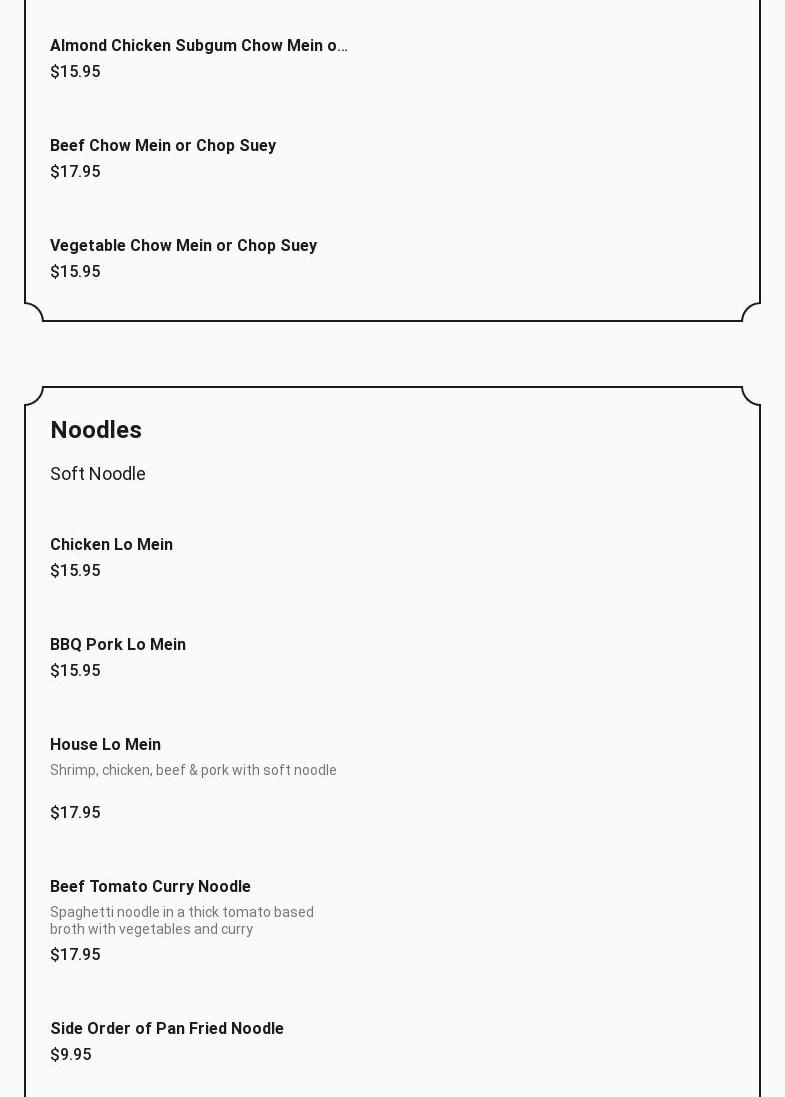 Almond Chicken Subgum Chow Mein o...
$15.95

Beef Chow Mein or Chop Suey
$17.95

Vegetable Chow Mein or Chop Suey
$15.95

Noodles

Soft Noodle

Chicken Lo Mein
$15.95

BBQ Pork Lo Mein
$15.95

House Lo Mein
Shrimp, chicken, beef & pork with soft noodle
$17.95

Beef Tomato Curry Noodle
Spaghetti noodle in a thick tomato based broth with vegetables and curry
$17.95

Side Order of Pan Fried Noodle
$9.95